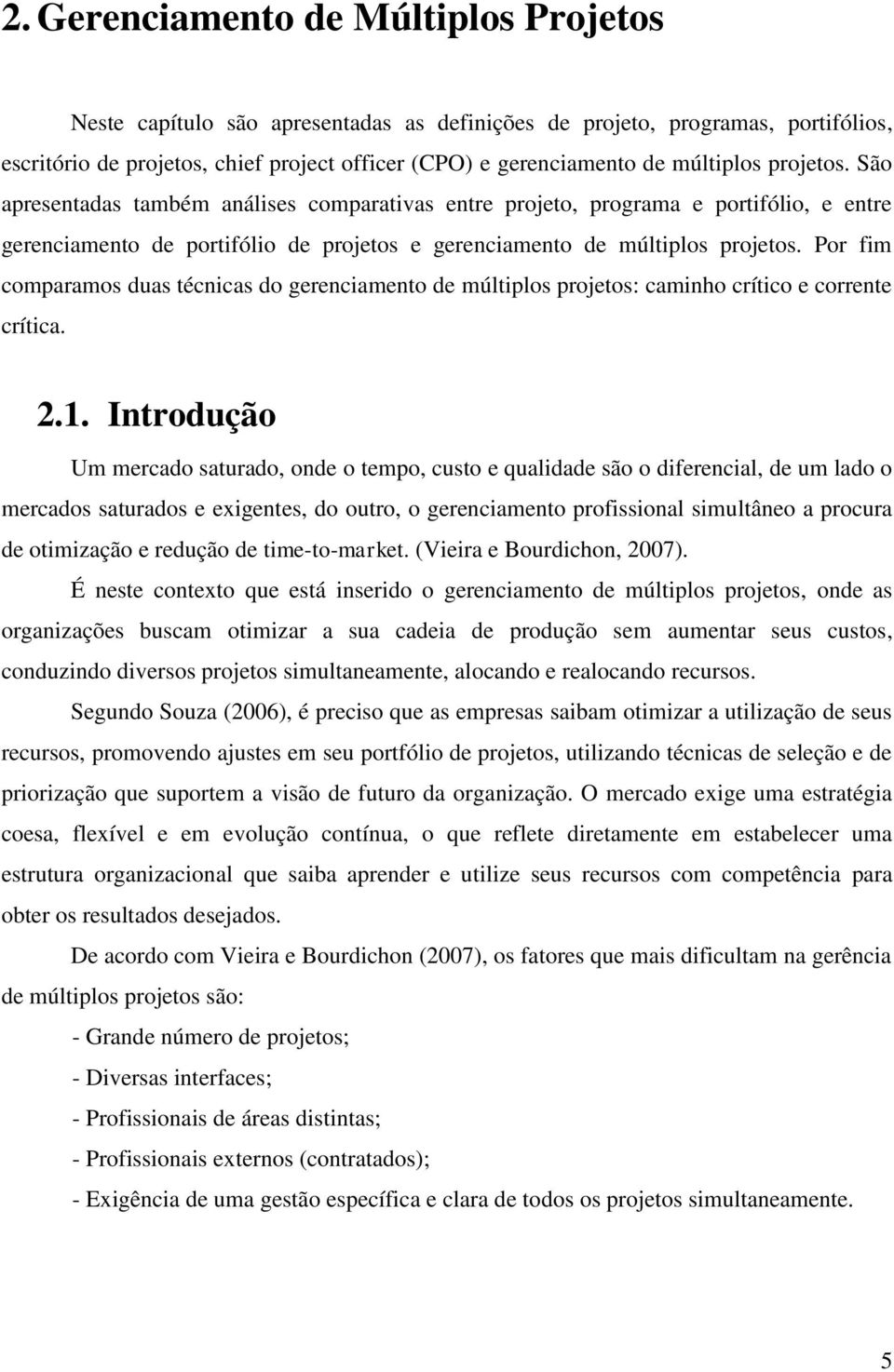 2. Gerenciamento de Múltiplos Projetos

Neste capítulo são apresentadas as definições de projeto, programas, portifólios, escritório de projetos, chief project officer (CPO) e gerenciamento de múltiplos projetos. São apresentadas também análises comparativas entre projeto, programa e portifólio, e entre gerenciamento de portifólio de projetos e gerenciamento de múltiplos projetos. Por fim comparamos duas técnicas do gerenciamento de múltiplos projetos: caminho crítico e corrente crítica.

2.1. Introdução

Um mercado saturado, onde o tempo, custo e qualidade são o diferencial, de um lado o mercados saturados e exigentes, do outro, o gerenciamento profissional simultâneo a procura de otimização e redução de time-to-market. (Vieira e Bourdichon, 2007).

É neste contexto que está inserido o gerenciamento de múltiplos projetos, onde as organizações buscam otimizar a sua cadeia de produção sem aumentar seus custos, conduzindo diversos projetos simultaneamente, alocando e realocando recursos.

Segundo Souza (2006), é preciso que as empresas saibam otimizar a utilização de seus recursos, promovendo ajustes em seu portfólio de projetos, utilizando técnicas de seleção e de priorização que suportem a visão de futuro da organização. O mercado exige uma estratégia coesa, flexível e em evolução contínua, o que reflete diretamente em estabelecer uma estrutura organizacional que saiba aprender e utilize seus recursos com competência para obter os resultados desejados.

De acordo com Vieira e Bourdichon (2007), os fatores que mais dificultam na gerência de múltiplos projetos são:

- Grande número de projetos;

- Diversas interfaces;

- Profissionais de áreas distintas;

- Profissionais externos (contratados);

- Exigência de uma gestão específica e clara de todos os projetos simultaneamente.

5